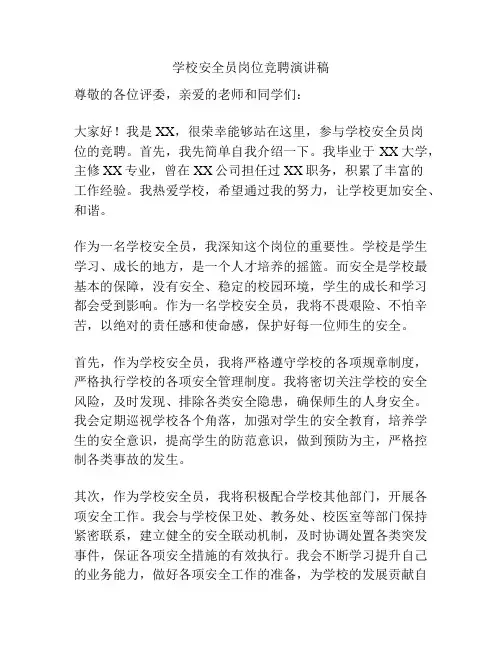 学校安全员岗位竞聘演讲稿

尊敬的各位评委，亲爱的老师和同学们：

大家好！我是XX，很荣幸能够站在这里，参与学校安全员岗位的竞聘。首先，我先简单自我介绍一下。我毕业于XX大学，主修XX专业，曾在XX公司担任过XX职务，积累了丰富的工作经验。我热爱学校，希望通过我的努力，让学校更加安全、和谐。

作为一名学校安全员，我深知这个岗位的重要性。学校是学生学习、成长的地方，是一个人才培养的摇篮。而安全是学校最基本的保障，没有安全、稳定的校园环境，学生的成长和学习都会受到影响。作为一名学校安全员，我将不畏艰险、不怕辛苦，以绝对的责任感和使命感，保护好每一位师生的安全。

首先，作为学校安全员，我将严格遵守学校的各项规章制度，严格执行学校的各项安全管理制度。我将密切关注学校的安全风险，及时发现、排除各类安全隐患，确保师生的人身安全。我会定期巡视学校各个角落，加强对学生的安全教育，培养学生的安全意识，提高学生的防范意识，做到预防为主，严格控制各类事故的发生。

其次，作为学校安全员，我将积极配合学校其他部门，开展各项安全工作。我会与学校保卫处、教务处、校医室等部门保持紧密联系，建立健全的安全联动机制，及时协调处置各类突发事件，保证各项安全措施的有效执行。我会不断学习提升自己的业务能力，做好各项安全工作的准备，为学校的发展贡献自